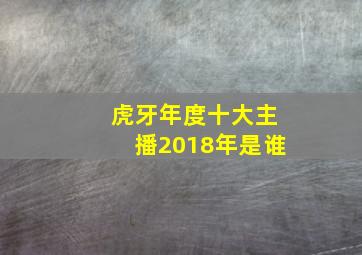 虎牙年度十大主播2018年是谁